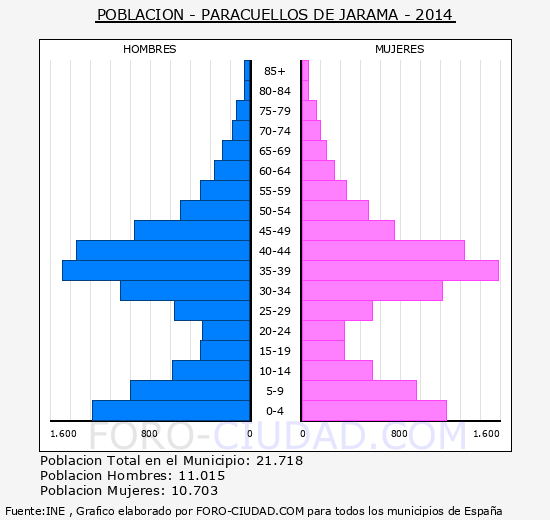 POBLACION - PARACUELLOS DE JARAMA - 2014

HOMBRES

MUJERES

85+
80-84
75-79
70-74
65-69
60-64
55-59
50-54
45-49
40-44
35-39
30-34
25-29
20-24
15-19
10-14
5-9
0-4

1.600 800 0 0 800 1.600

FORO-CIUDAD.COM

Poblacion Total en el Municipio: 21.718
Poblacion Hombres: 11.015
Poblacion Mujeres: 10.703

Fuente:INE , Grafico elaborado por FORO-CIUDAD.COM para todos los municipios de España